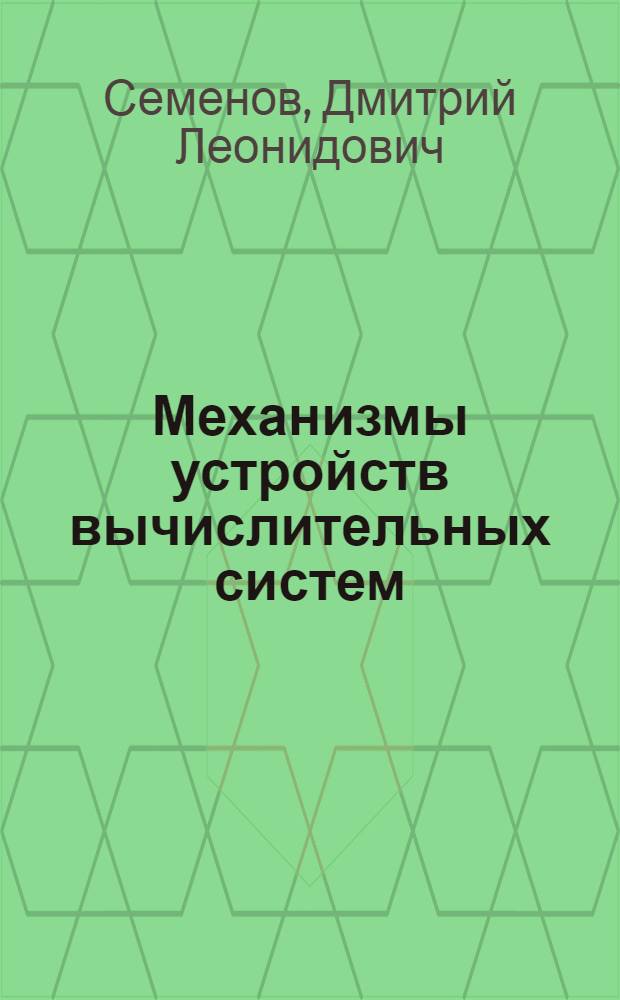 Семенов, Дмитрий Леонидович

Механизмы устройств вычислительных систем